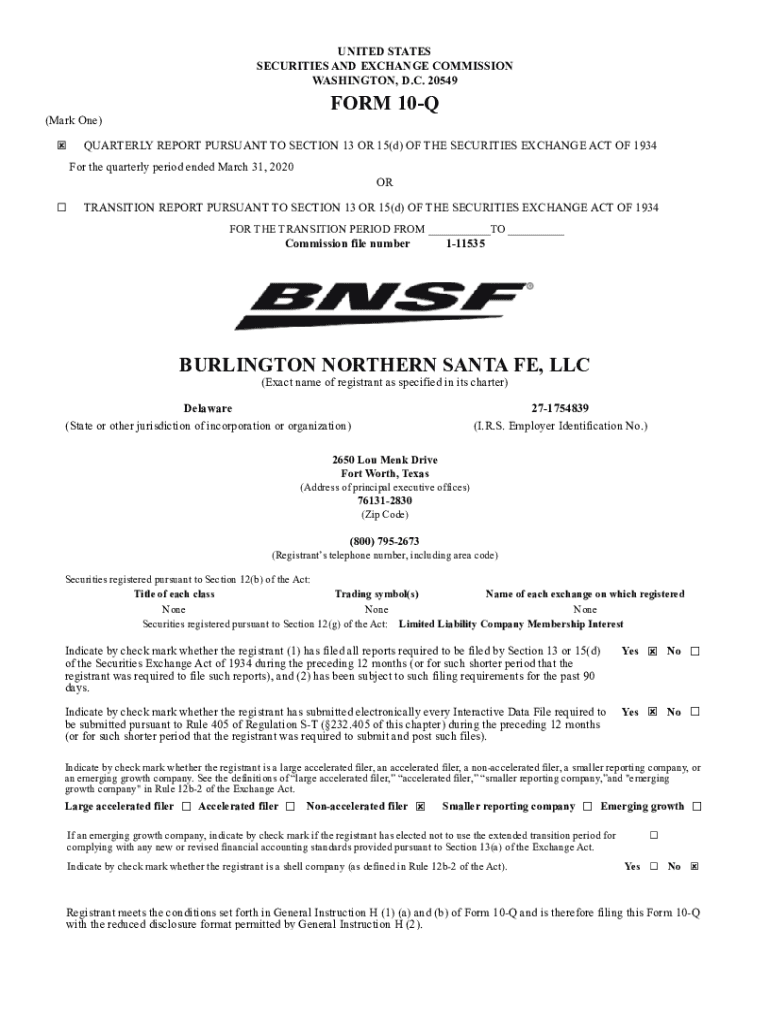 UNITED STATES
SECURITIES AND EXCHANGE COMMISSION
WASHINGTON, D.C. 20549

FORM 10-Q

(Mark One)

☒ QUARTERLY REPORT PURSUANT TO SECTION 13 OR 15(d) OF THE SECURITIES EXCHANGE ACT OF 1934

For the quarterly period ended March 31, 2020

OR

☐ TRANSITION REPORT PURSUANT TO SECTION 13 OR 15(d) OF THE SECURITIES EXCHANGE ACT OF 1934

FOR THE TRANSITION PERIOD FROM __________TO _________
Commission file number 1-11535

BNSF®

BURLINGTON NORTHERN SANTA FE, LLC
(Exact name of registrant as specified in its charter)

Delaware
(State or other jurisdiction of incorporation or organization)

27-1754839
(I.R.S. Employer Identification No.)

2650 Lou Menk Drive
Fort Worth, Texas
(Address of principal executive offices)
76131-2830
(Zip Code)

(800) 795-2673
(Registrant's telephone number, including area code)

Securities registered pursuant to Section 12(b) of the Act:

| Title of each class | Trading symbol(s) | Name of each exchange on which registered |
|---|---|---|
| None | None | None |

Securities registered pursuant to Section 12(g) of the Act: Limited Liability Company Membership Interest

Indicate by check mark whether the registrant (1) has filed all reports required to be filed by Section 13 or 15(d) of the Securities Exchange Act of 1934 during the preceding 12 months (or for such shorter period that the registrant was required to file such reports), and (2) has been subject to such filing requirements for the past 90 days. Yes ☒ No ☐

Indicate by check mark whether the registrant has submitted electronically every Interactive Data File required to be submitted pursuant to Rule 405 of Regulation S-T (§232.405 of this chapter) during the preceding 12 months (or for such shorter period that the registrant was required to submit and post such files). Yes ☒ No ☐

Indicate by check mark whether the registrant is a large accelerated filer, an accelerated filer, a non-accelerated filer, a smaller reporting company, or an emerging growth company. See the definitions of "large accelerated filer," "accelerated filer," "smaller reporting company,"and "emerging growth company" in Rule 12b-2 of the Exchange Act.

Large accelerated filer ☐ Accelerated filer ☐ Non-accelerated filer ☒ Smaller reporting company ☐ Emerging growth ☐

If an emerging growth company, indicate by check mark if the registrant has elected not to use the extended transition period for complying with any new or revised financial accounting standards provided pursuant to Section 13(a) of the Exchange Act. ☐

Indicate by check mark whether the registrant is a shell company (as defined in Rule 12b-2 of the Act). Yes ☐ No ☒

Registrant meets the conditions set forth in General Instruction H (1) (a) and (b) of Form 10-Q and is therefore filing this Form 10-Q with the reduced disclosure format permitted by General Instruction H (2).